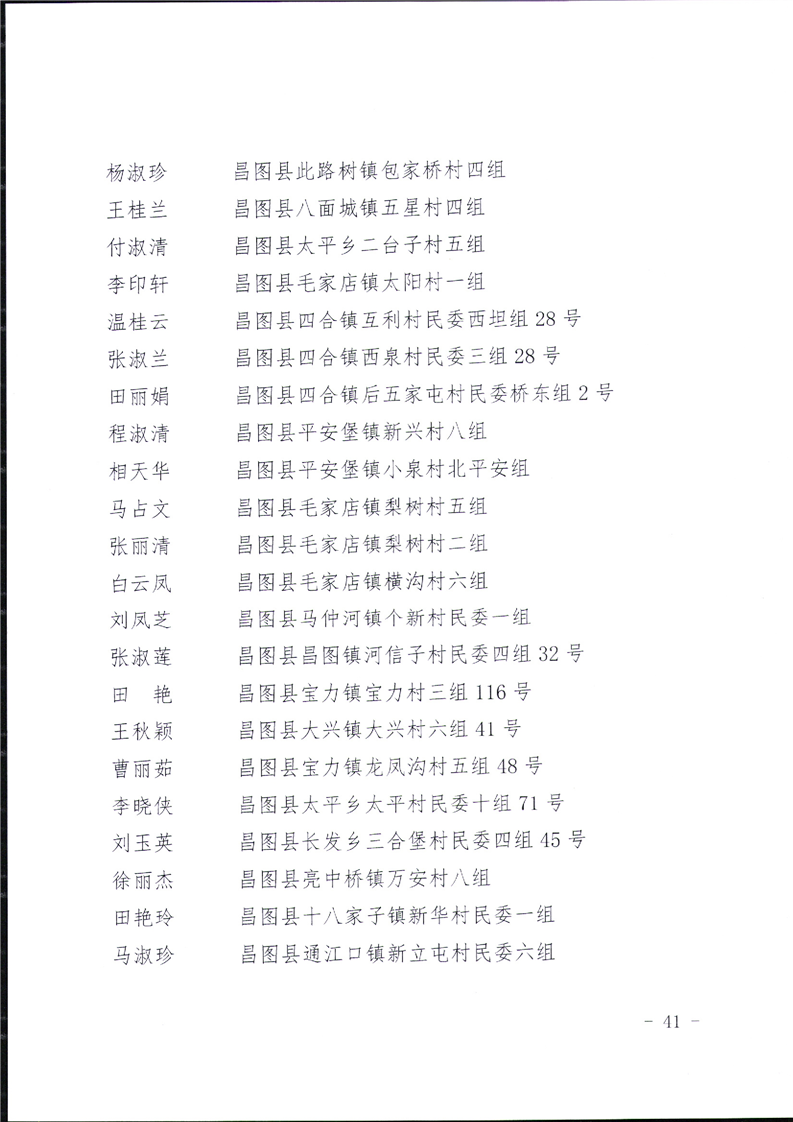 杨淑珍　　昌图县此路树镇包家桥村四组

王桂兰　　昌图县八面城镇五星村四组

付淑清　　昌图县太平乡二台子村五组

李印轩　　昌图县毛家店镇太阳村一组

温桂云　　昌图县四合镇互利村民委西坦组 28 号

张淑兰　　昌图县四合镇西泉村民委三组 28 号

田丽娟　　昌图县四合镇后五家屯村民委桥东组 2 号

程淑清　　昌图县平安堡镇新兴村八组

相天华　　昌图县平安堡镇小泉村北平安组

马占文　　昌图县毛家店镇梨树村五组

张丽清　　昌图县毛家店镇梨树村二组

白云凤　　昌图县毛家店镇横沟村六组

刘凤芝　　昌图县马仲河镇个新村民委一组

张淑莲　　昌图县昌图镇河信子村民委四组 32 号

田　艳　　昌图县宝力镇宝力村三组 116 号

王秋颖　　昌图县大兴镇大兴村六组 41 号

曹丽茹　　昌图县宝力镇龙凤沟村五组 48 号

李晓侠　　昌图县太平乡太平村民委十组 71 号

刘玉英　　昌图县长发乡三合堡村民委四组 45 号

徐丽杰　　昌图县亮中桥镇万安村八组

田艳玲　　昌图县十八家子镇新华村民委一组

马淑珍　　昌图县通江口镇新立屯村民委六组

－ 41 －